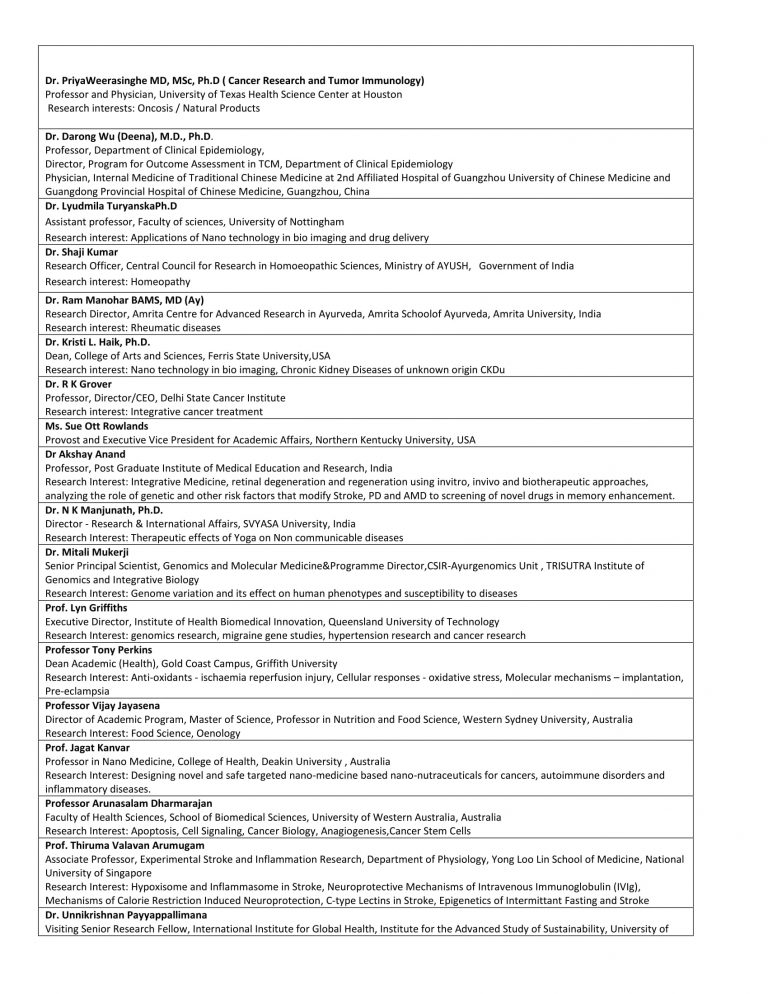 Dr. PriyaWeerasinghe MD, MSc, Ph.D ( Cancer Research and Tumor Immunology)
Professor and Physician, University of Texas Health Science Center at Houston
Research interests: Oncosis / Natural Products

Dr. Darong Wu (Deena), M.D., Ph.D.
Professor, Department of Clinical Epidemiology,
Director, Program for Outcome Assessment in TCM, Department of Clinical Epidemiology
Physician, Internal Medicine of Traditional Chinese Medicine at 2nd Affiliated Hospital of Guangzhou University of Chinese Medicine and Guangdong Provincial Hospital of Chinese Medicine, Guangzhou, China

Dr. Lyudmila TuryanskaPh.D
Assistant professor, Faculty of sciences, University of Nottingham
Research interest: Applications of Nano technology in bio imaging and drug delivery

Dr. Shaji Kumar
Research Officer, Central Council for Research in Homoeopathic Sciences, Ministry of AYUSH, Government of India
Research interest: Homeopathy

Dr. Ram Manohar BAMS, MD (Ay)
Research Director, Amrita Centre for Advanced Research in Ayurveda, Amrita Schoolof Ayurveda, Amrita University, India
Research interest: Rheumatic diseases

Dr. Kristi L. Haik, Ph.D.
Dean, College of Arts and Sciences, Ferris State University,USA
Research interest: Nano technology in bio imaging, Chronic Kidney Diseases of unknown origin CKDu

Dr. R K Grover
Professor, Director/CEO, Delhi State Cancer Institute
Research interest: Integrative cancer treatment

Ms. Sue Ott Rowlands
Provost and Executive Vice President for Academic Affairs, Northern Kentucky University, USA

Dr Akshay Anand
Professor, Post Graduate Institute of Medical Education and Research, India
Research Interest: Integrative Medicine, retinal degeneration and regeneration using invitro, invivo and biotherapeutic approaches, analyzing the role of genetic and other risk factors that modify Stroke, PD and AMD to screening of novel drugs in memory enhancement.

Dr. N K Manjunath, Ph.D.
Director - Research & International Affairs, SVYASA University, India
Research Interest: Therapeutic effects of Yoga on Non communicable diseases

Dr. Mitali Mukerji
Senior Principal Scientist, Genomics and Molecular Medicine&Programme Director,CSIR-Ayurgenomics Unit , TRISUTRA Institute of Genomics and Integrative Biology
Research Interest: Genome variation and its effect on human phenotypes and susceptibility to diseases

Prof. Lyn Griffiths
Executive Director, Institute of Health Biomedical Innovation, Queensland University of Technology
Research Interest: genomics research, migraine gene studies, hypertension research and cancer research

Professor Tony Perkins
Dean Academic (Health), Gold Coast Campus, Griffith University
Research Interest: Anti-oxidants - ischaemia reperfusion injury, Cellular responses - oxidative stress, Molecular mechanisms – implantation, Pre-eclampsia

Professor Vijay Jayasena
Director of Academic Program, Master of Science, Professor in Nutrition and Food Science, Western Sydney University, Australia
Research Interest: Food Science, Oenology

Prof. Jagat Kanvar
Professor in Nano Medicine, College of Health, Deakin University , Australia
Research Interest: Designing novel and safe targeted nano-medicine based nano-nutraceuticals for cancers, autoimmune disorders and inflammatory diseases.

Professor Arunasalam Dharmarajan
Faculty of Health Sciences, School of Biomedical Sciences, University of Western Australia, Australia
Research Interest: Apoptosis, Cell Signaling, Cancer Biology, Anagiogenesis,Cancer Stem Cells

Prof. Thiruma Valavan Arumugam
Associate Professor, Experimental Stroke and Inflammation Research, Department of Physiology, Yong Loo Lin School of Medicine, National University of Singapore
Research Interest: Hypoxisome and Inflammasome in Stroke, Neuroprotective Mechanisms of Intravenous Immunoglobulin (IVIg), Mechanisms of Calorie Restriction Induced Neuroprotection, C-type Lectins in Stroke, Epigenetics of Intermittant Fasting and Stroke

Dr. Unnikrishnan Payyappallimana
Visiting Senior Research Fellow, International Institute for Global Health, Institute for the Advanced Study of Sustainability, University of